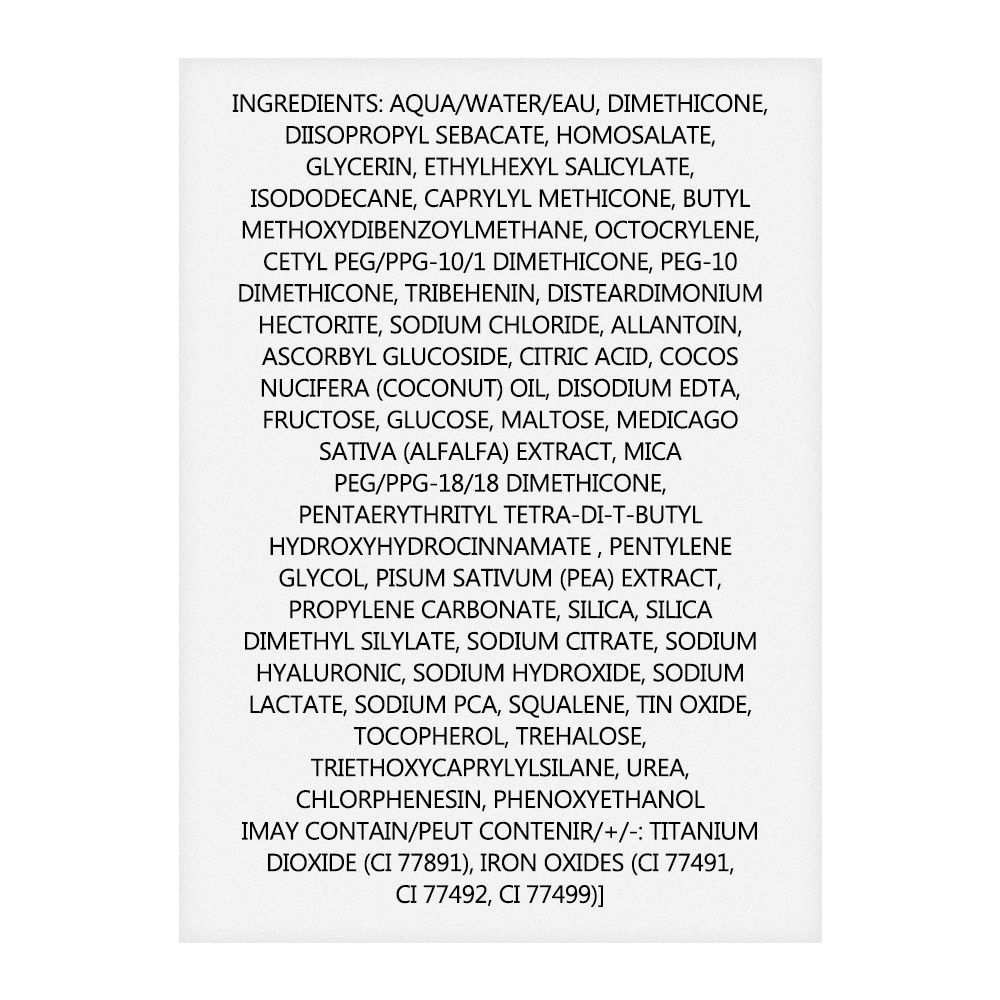 INGREDIENTS: AQUA/WATER/EAU, DIMETHICONE, DIISOPROPYL SEBACATE, HOMOSALATE, GLYCERIN, ETHYLHEXYL SALICYLATE, ISODODECANE, CAPRYLYL METHICONE, BUTYL METHOXYDIBENZOYLMETHANE, OCTOCRYLENE, CETYL PEG/PPG-10/1 DIMETHICONE, PEG-10 DIMETHICONE, TRIBEHENIN, DISTEARDIMONIUM HECTORITE, SODIUM CHLORIDE, ALLANTOIN, ASCORBYL GLUCOSIDE, CITRIC ACID, COCOS NUCIFERA (COCONUT) OIL, DISODIUM EDTA, FRUCTOSE, GLUCOSE, MALTOSE, MEDICAGO SATIVA (ALFALFA) EXTRACT, MICA PEG/PPG-18/18 DIMETHICONE, PENTAERYTHRITYL TETRA-DI-T-BUTYL HYDROXYHYDROCINNAMATE , PENTYLENE GLYCOL, PISUM SATIVUM (PEA) EXTRACT, PROPYLENE CARBONATE, SILICA, SILICA DIMETHYL SILYLATE, SODIUM CITRATE, SODIUM HYALURONIC, SODIUM HYDROXIDE, SODIUM LACTATE, SODIUM PCA, SQUALENE, TIN OXIDE, TOCOPHEROL, TREHALOSE, TRIETHOXYCAPRYLYLSILANE, UREA, CHLORPHENESIN, PHENOXYETHANOL IMAY CONTAIN/PEUT CONTENIR/+/-: TITANIUM DIOXIDE (CI 77891), IRON OXIDES (CI 77491, CI 77492, CI 77499)]